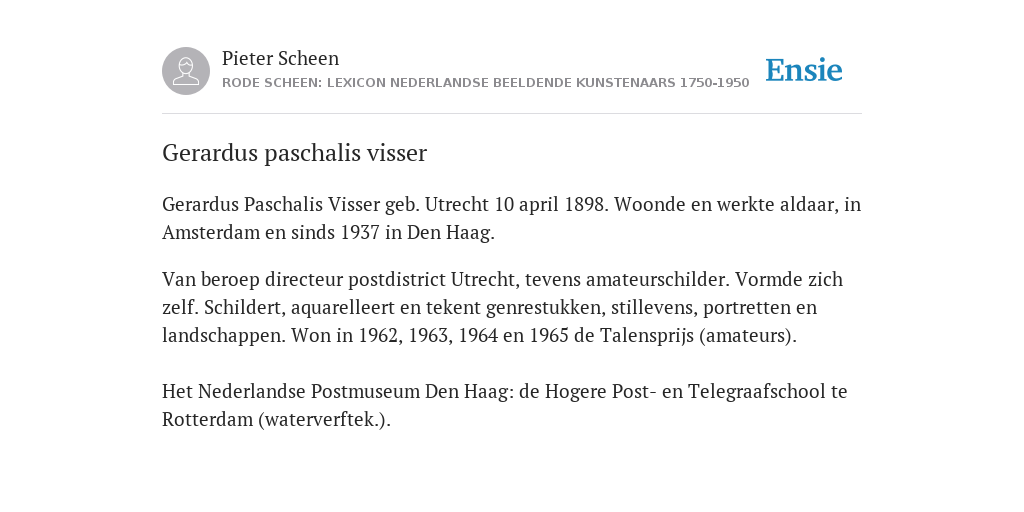 Pieter Scheen
RODE SCHEEN: LEXICON NEDERLANDSE BEELDENDE KUNSTENAARS 1750-1950

Ensie

Gerardus paschalis visser

Gerardus Paschalis Visser geb. Utrecht 10 april 1898. Woonde en werkte aldaar, in Amsterdam en sinds 1937 in Den Haag.

Van beroep directeur postdistrict Utrecht, tevens amateurschilder. Vormde zich zelf. Schildert, aquarelleert en tekent genrestukken, stillevens, portretten en landschappen. Won in 1962, 1963, 1964 en 1965 de Talensprijs (amateurs).

Het Nederlandse Postmuseum Den Haag: de Hogere Post- en Telegraafschool te Rotterdam (waterverftek.).